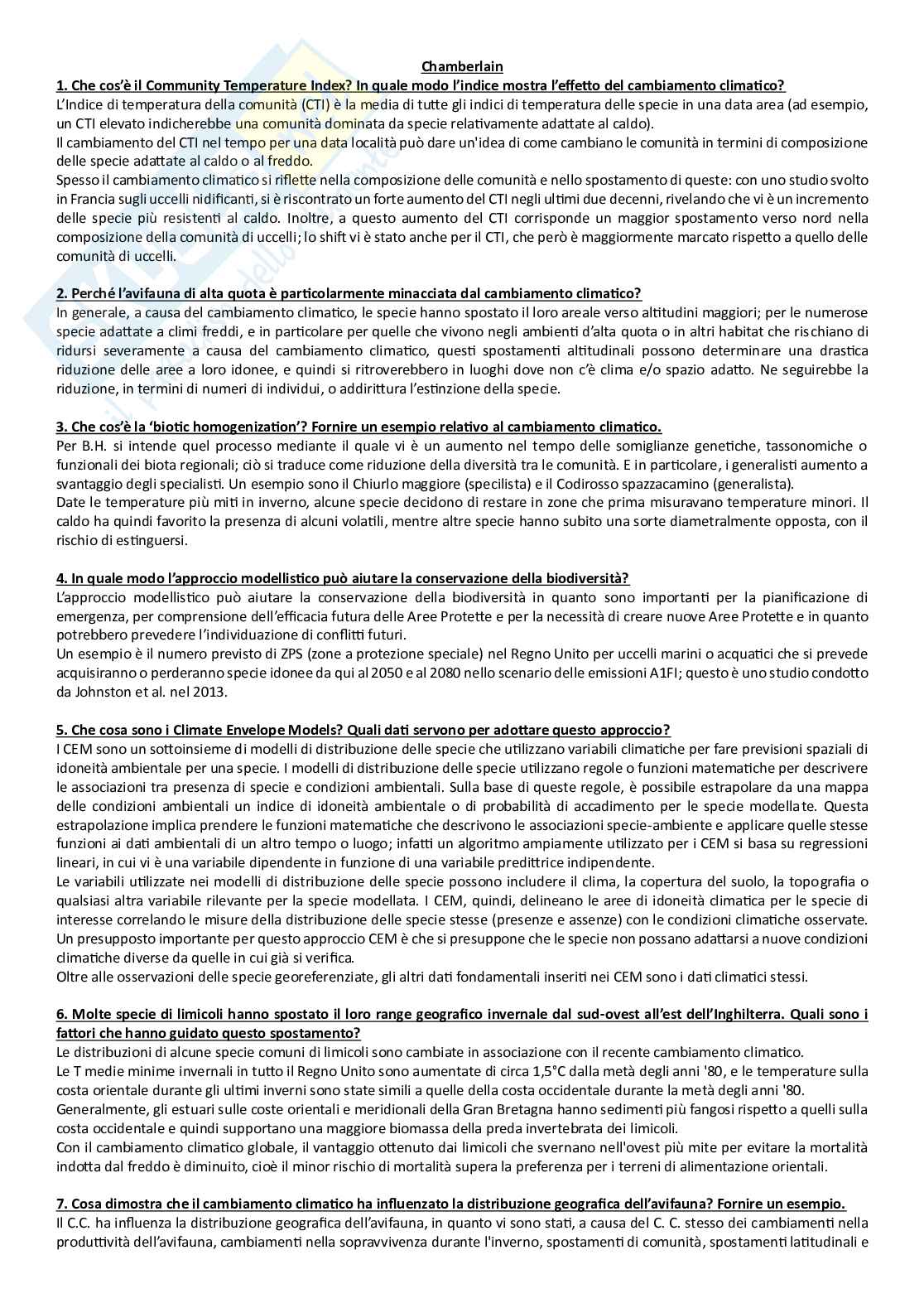 Chamberlain

1. Che cos'è il Community Temperature Index? In quale modo l'indice mostra l'effetto del cambiamento climatico?

L'Indice di temperatura della comunità (CTI) è la media di tutte gli indici di temperatura delle specie in una data area (ad esempio, un CTI elevato indicherebbe una comunità dominata da specie relativamente adattate al caldo).
Il cambiamento del CTI nel tempo per una data località può dare un'idea di come cambiano le comunità in termini di composizione delle specie adattate al caldo o al freddo.
Spesso il cambiamento climatico si riflette nella composizione delle comunità e nello spostamento di queste: con uno studio svolto in Francia sugli uccelli nidificanti, si è riscontrato un forte aumento del CTI negli ultimi due decenni, rivelando che vi è un incremento delle specie più resistenti al caldo. Inoltre, a questo aumento del CTI corrisponde un maggior spostamento verso nord nella composizione della comunità di uccelli; lo shift vi è stato anche per il CTI, che però è maggiormente marcato rispetto a quello delle comunità di uccelli.

2. Perché l'avifauna di alta quota è particolarmente minacciata dal cambiamento climatico?

In generale, a causa del cambiamento climatico, le specie hanno spostato il loro areale verso altitudini maggiori; per le numerose specie adattate a climi freddi, e in particolare per quelle che vivono negli ambienti d'alta quota o in altri habitat che rischiano di ridursi severamente a causa del cambiamento climatico, questi spostamenti altitudinali possono determinare una drastica riduzione delle aree a loro idonee, e quindi si ritroverebbero in luoghi dove non c'è clima e/o spazio adatto. Ne seguirebbe la riduzione, in termini di numeri di individui, o addirittura l'estinzione della specie.

3. Che cos'è la 'biotic homogenization'? Fornire un esempio relativo al cambiamento climatico.

Per B.H. si intende quel processo mediante il quale vi è un aumento nel tempo delle somiglianze genetiche, tassonomiche o funzionali dei biota regionali; ciò si traduce come riduzione della diversità tra le comunità. E in particolare, i generalisti aumento a svantaggio degli specialisti. Un esempio sono il Chiurlo maggiore (specilista) e il Codirosso spazzacamino (generalista).
Date le temperature più miti in inverno, alcune specie decidono di restare in zone che prima misuravano temperature minori. Il caldo ha quindi favorito la presenza di alcuni volatili, mentre altre specie hanno subito una sorte diametralmente opposta, con il rischio di estinguersi.

4. In quale modo l'approccio modellistico può aiutare la conservazione della biodiversità?

L'approccio modellistico può aiutare la conservazione della biodiversità in quanto sono importanti per la pianificazione di emergenza, per comprensione dell'efficacia futura delle Aree Protette e per la necessità di creare nuove Aree Protette e in quanto potrebbero prevedere l'individuazione di conflitti futuri.
Un esempio è il numero previsto di ZPS (zone a protezione speciale) nel Regno Unito per uccelli marini o acquatici che si prevede acquisiranno o perderanno specie idonee da qui al 2050 e al 2080 nello scenario delle emissioni A1FI; questo è uno studio condotto da Johnston et al. nel 2013.

5. Che cosa sono i Climate Envelope Models? Quali dati servono per adottare questo approccio?

I CEM sono un sottoinsieme di modelli di distribuzione delle specie che utilizzano variabili climatiche per fare previsioni spaziali di idoneità ambientale per una specie. I modelli di distribuzione delle specie utilizzano regole o funzioni matematiche per descrivere le associazioni tra presenza di specie e condizioni ambientali. Sulla base di queste regole, è possibile estrapolare da una mappa delle condizioni ambientali un indice di idoneità ambientale o di probabilità di accadimento per le specie modellate. Questa estrapolazione implica prendere le funzioni matematiche che descrivono le associazioni specie-ambiente e applicare quelle stesse funzioni ai dati ambientali di un altro tempo o luogo; infatti un algoritmo ampiamente utilizzato per i CEM si basa su regressioni lineari, in cui vi è una variabile dipendente in funzione di una variabile predittrice indipendente.
Le variabili utilizzate nei modelli di distribuzione delle specie possono includere il clima, la copertura del suolo, la topografia o qualsiasi altra variabile rilevante per la specie modellata. I CEM, quindi, delineano le aree di idoneità climatica per le specie di interesse correlando le misure della distribuzione delle specie stesse (presenze e assenze) con le condizioni climatiche osservate.
Un presupposto importante per questo approccio CEM è che si presuppone che le specie non possano adattarsi a nuove condizioni climatiche diverse da quelle in cui già si verifica.
Oltre alle osservazioni delle specie georeferenziate, gli altri dati fondamentali inseriti nei CEM sono i dati climatici stessi.

6. Molte specie di limicoli hanno spostato il loro range geografico invernale dal sud-ovest all'est dell'Inghilterra. Quali sono i fattori che hanno guidato questo spostamento?

Le distribuzioni di alcune specie comuni di limicoli sono cambiate in associazione con il recente cambiamento climatico.
Le T medie minime invernali in tutto il Regno Unito sono aumentate di circa 1,5°C dalla metà degli anni '80, e le temperature sulla costa orientale durante gli ultimi inverni sono state simili a quelle della costa occidentale durante la metà degli anni '80.
Generalmente, gli estuari sulle coste orientali e meridionali della Gran Bretagna hanno sedimenti più fangosi rispetto a quelli sulla costa occidentale e quindi supportano una maggiore biomassa della preda invertebrata dei limicoli.
Con il cambiamento climatico globale, il vantaggio ottenuto dai limicoli che svernano nell'ovest più mite per evitare la mortalità indotta dal freddo è diminuito, cioè il minor rischio di mortalità supera la preferenza per i terreni di alimentazione orientali.

7. Cosa dimostra che il cambiamento climatico ha influenzato la distribuzione geografica dell'avifauna? Fornire un esempio.

Il C.C. ha influenza la distribuzione geografica dell'avifauna, in quanto vi sono stati, a causa del C. C. stesso dei cambiamenti nella produttività dell'avifauna, cambiamenti nella sopravvivenza durante l'inverno, spostamenti di comunità, spostamenti latitudinali e